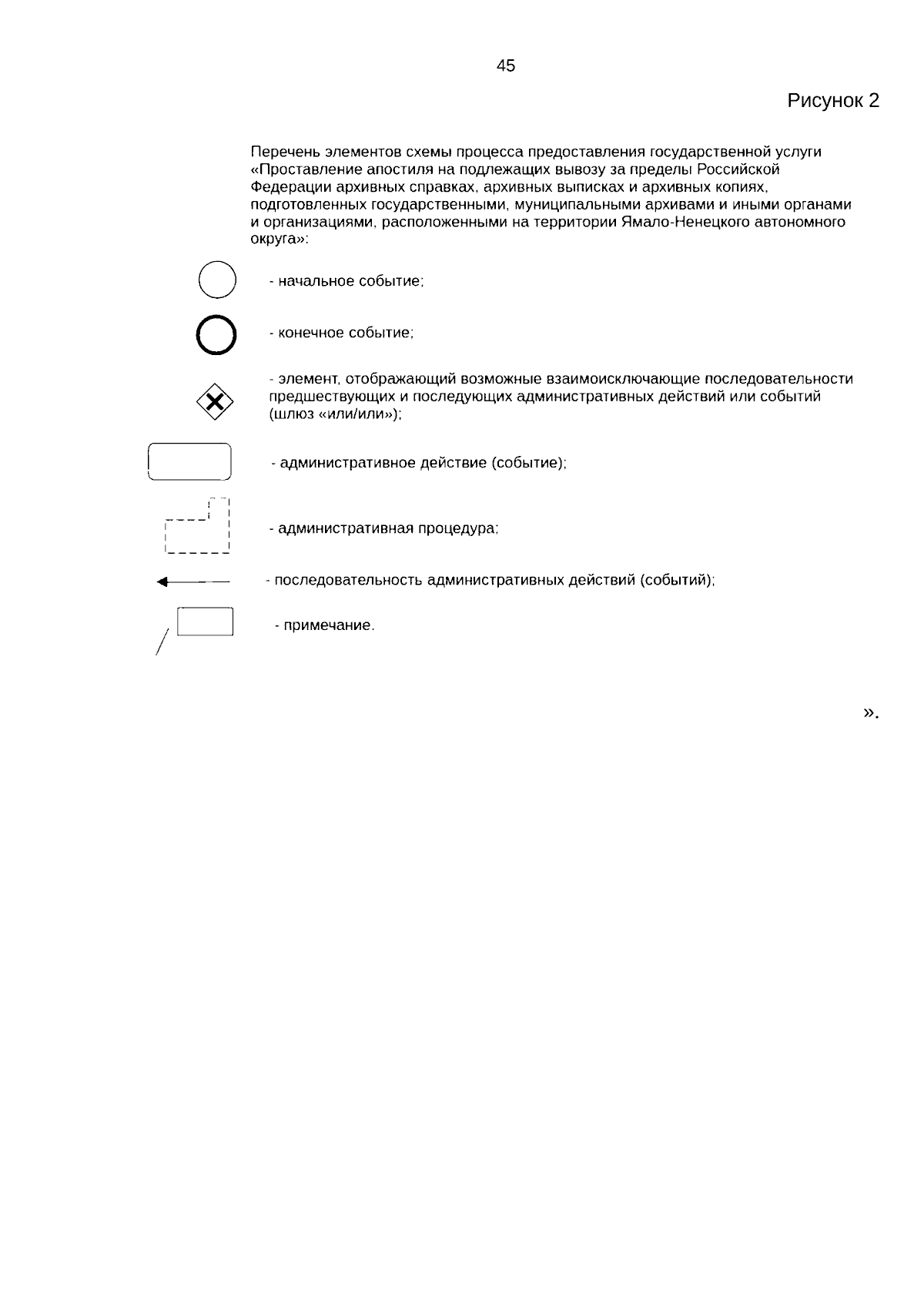 45

Рисунок 2

Перечень элементов схемы процесса предоставления государственной услуги «Проставление апостиля на подлежащих вывозу за пределы Российской Федерации архивных справках, архивных выписках и архивных копиях, подготовленных государственными, муниципальными архивами и иными органами и организациями, расположенными на территории Ямало-Ненецкого автономного округа»:

- начальное событие;

- конечное событие;

- элемент, отображающий возможные взаимоисключающие последовательности предшествующих и последующих административных действий или событий (шлюз «или/или»);

- административное действие (событие);

- административная процедура;

- последовательность административных действий (событий);

- примечание.

».